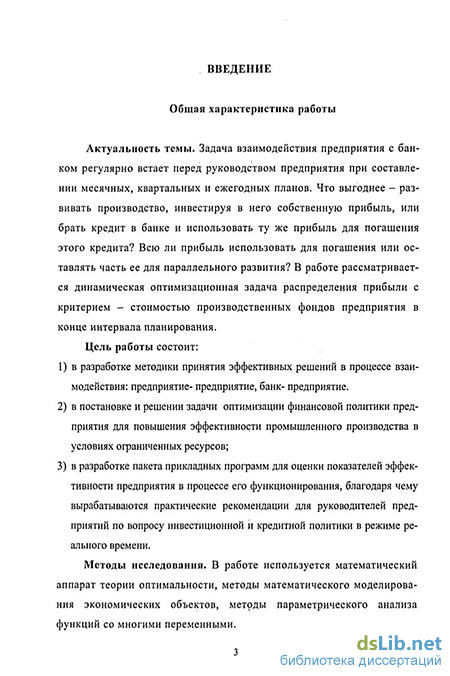 ВВЕДЕНИЕ

Общая характеристика работы

Актуальность темы. Задача взаимодействия предприятия с банком регулярно встает перед руководством предприятия при составлении месячных, квартальных и ежегодных планов. Что выгоднее – развивать производство, инвестируя в него собственную прибыль, или брать кредит в банке и использовать ту же прибыль для погашения этого кредита? Всю ли прибыль использовать для погашения или оставлять часть ее для параллельного развития? В работе рассматривается динамическая оптимизационная задача распределения прибыли с критерием – стоимостью производственных фондов предприятия в конце интервала планирования.

Цель работы состоит:

1) в разработке методики принятия эффективных решений в процессе взаимодействия: предприятие- предприятие, банк- предприятие.

2) в постановке и решении задачи оптимизации финансовой политики предприятия для повышения эффективности промышленного производства в условиях ограниченных ресурсов;

3) в разработке пакета прикладных программ для оценки показателей эффективности предприятия в процессе его функционирования, благодаря чему вырабатываются практические рекомендации для руководителей предприятий по вопросу инвестиционной и кредитной политики в режиме реального времени.

Методы исследования. В работе используется математический аппарат теории оптимальности, методы математического моделирования экономических объектов, методы параметрического анализа функций со многими переменными.

3

dsLib.net
библиотека диссертаций